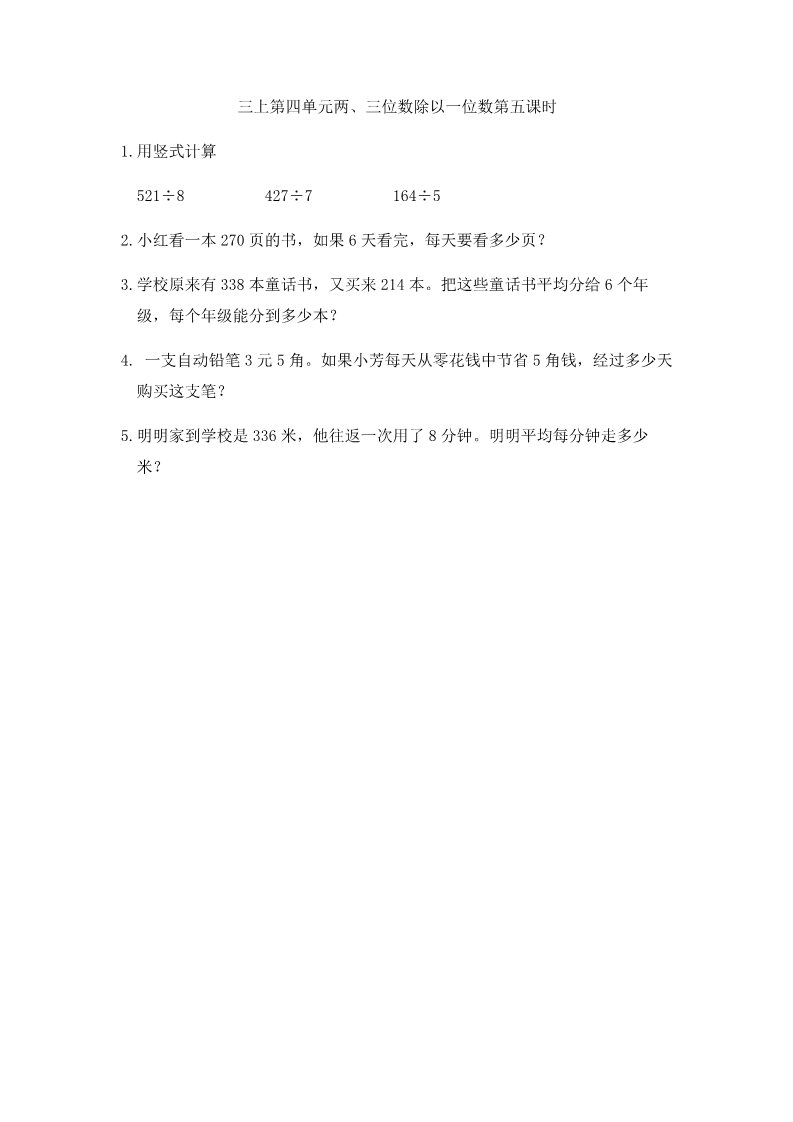 三上第四单元两、三位数除以一位数第五课时

1.用竖式计算

$521\div8$　　$427\div7$　　$164\div5$

2.小红看一本 270 页的书，如果 6 天看完，每天要看多少页？

3.学校原来有 338 本童话书，又买来 214 本。把这些童话书平均分给 6 个年级，每个年级能分到多少本？

4. 一支自动铅笔 3 元 5 角。如果小芳每天从零花钱中节省 5 角钱，经过多少天购买这支笔？

5.明明家到学校是 336 米，他往返一次用了 8 分钟。明明平均每分钟走多少米？